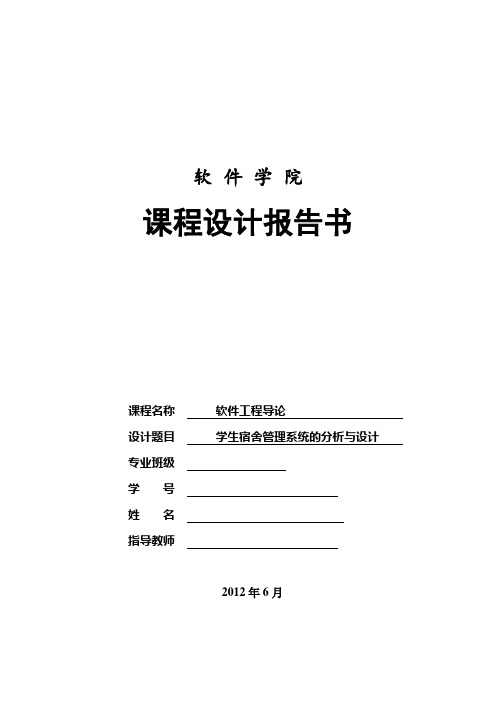 软 件 学 院

课程设计报告书

课程名称 软件工程导论

设计题目 学生宿舍管理系统的分析与设计

专业班级

学 号

姓 名

指导教师

2012 年 6 月